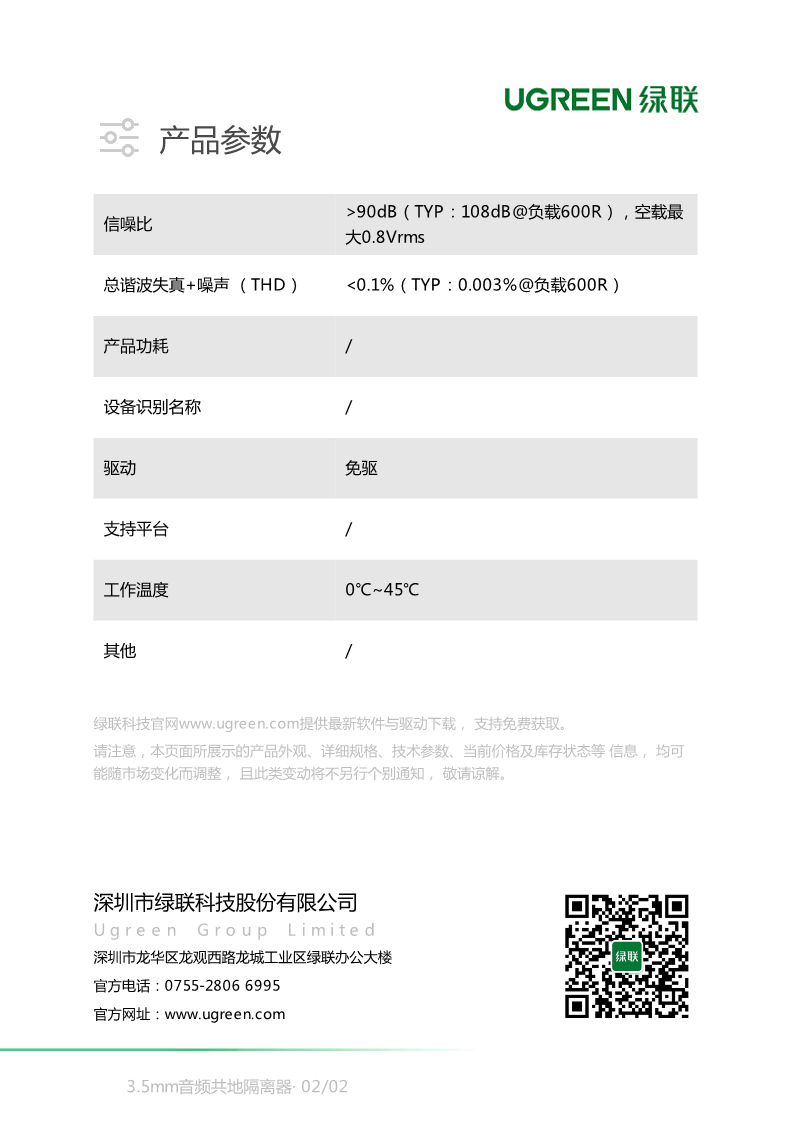 UGREEN 绿联

产品参数

| 信噪比 | >90dB（TYP：108dB@负载600R），空载最大0.8Vrms |
|---|---|
| 总谐波失真+噪声 （THD） | <0.1%（TYP：0.003%@负载600R） |
| 产品功耗 | / |
| 设备识别名称 | / |
| 驱动 | 免驱 |
| 支持平台 | / |
| 工作温度 | 0℃~45℃ |
| 其他 | / |

绿联科技官网www.ugreen.com提供最新软件与驱动下载， 支持免费获取。

请注意，本页面所展示的产品外观、详细规格、技术参数、当前价格及库存状态等 信息， 均可能随市场变化而调整， 且此类变动将不另行个别通知， 敬请谅解。

深圳市绿联科技股份有限公司
Ugreen Group Limited
深圳市龙华区龙观西路龙城工业区绿联办公大楼
官方电话：0755-2806 6995
官方网址：www.ugreen.com

绿联

3.5mm音频共地隔离器· 02/02